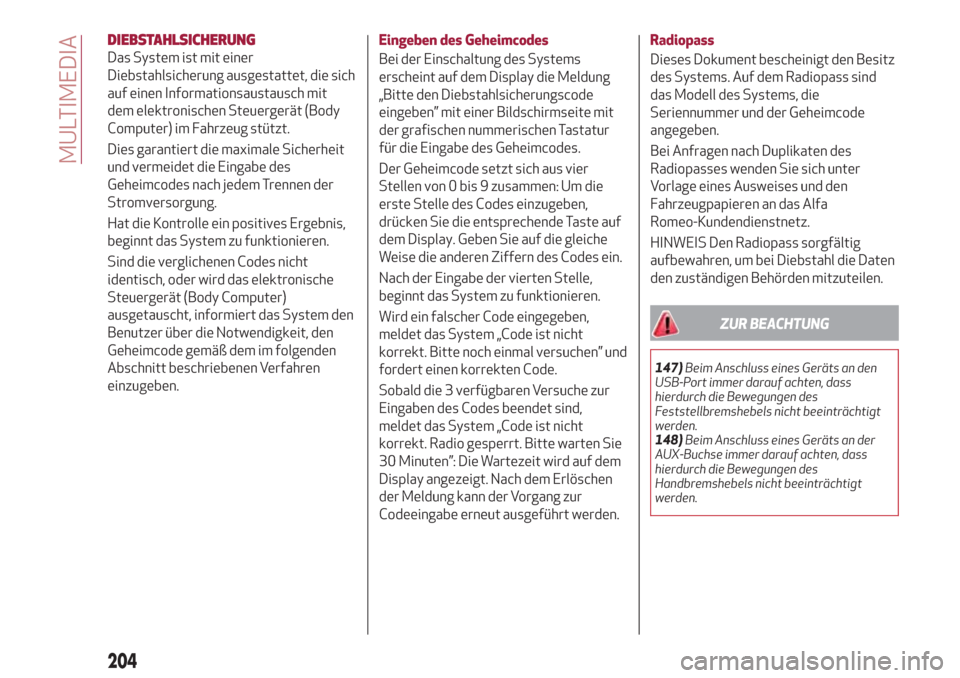 MULTIMEDIA

DIEBSTAHLSICHERUNG

Das System ist mit einer Diebstahlsicherung ausgestattet, die sich auf einen Informationsaustausch mit dem elektronischen Steuergerät (Body Computer) im Fahrzeug stützt.

Dies garantiert die maximale Sicherheit und vermeidet die Eingabe des Geheimcodes nach jedem Trennen der Stromversorgung.

Hat die Kontrolle ein positives Ergebnis, beginnt das System zu funktionieren.

Sind die verglichenen Codes nicht identisch, oder wird das elektronische Steuergerät (Body Computer) ausgetauscht, informiert das System den Benutzer über die Notwendigkeit, den Geheimcode gemäß dem im folgenden Abschnitt beschriebenen Verfahren einzugeben.

Eingeben des Geheimcodes

Bei der Einschaltung des Systems erscheint auf dem Display die Meldung „Bitte den Diebstahlsicherungscode eingeben" mit einer Bildschirmseite mit der grafischen nummerischen Tastatur für die Eingabe des Geheimcodes.

Der Geheimcode setzt sich aus vier Stellen von 0 bis 9 zusammen: Um die erste Stelle des Codes einzugeben, drücken Sie die entsprechende Taste auf dem Display. Geben Sie auf die gleiche Weise die anderen Ziffern des Codes ein.

Nach der Eingabe der vierten Stelle, beginnt das System zu funktionieren.

Wird ein falscher Code eingegeben, meldet das System „Code ist nicht korrekt. Bitte noch einmal versuchen" und fordert einen korrekten Code.

Sobald die 3 verfügbaren Versuche zur Eingaben des Codes beendet sind, meldet das System „Code ist nicht korrekt. Radio gesperrt. Bitte warten Sie 30 Minuten": Die Wartezeit wird auf dem Display angezeigt. Nach dem Erlöschen der Meldung kann der Vorgang zur Codeeingabe erneut ausgeführt werden.

Radiopass

Dieses Dokument bescheinigt den Besitz des Systems. Auf dem Radiopass sind das Modell des Systems, die Seriennummer und der Geheimcode angegeben.

Bei Anfragen nach Duplikaten des Radiopasses wenden Sie sich unter Vorlage eines Ausweises und den Fahrzeugpapieren an das Alfa Romeo-Kundendienstnetz.

HINWEIS Den Radiopass sorgfältig aufbewahren, um bei Diebstahl die Daten den zuständigen Behörden mitzuteilen.

ZUR BEACHTUNG

147) Beim Anschluss eines Geräts an den USB-Port immer darauf achten, dass hierdurch die Bewegungen des Feststellbremshebels nicht beeinträchtigt werden.
148) Beim Anschluss eines Geräts an der AUX-Buchse immer darauf achten, dass hierdurch die Bewegungen des Handbremshebels nicht beeinträchtigt werden.

204

carmanualsonline.info